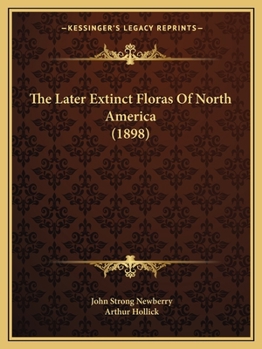 —KESSINGER'S LEGACY REPRINTS—

The Later Extinct Floras Of North America (1898)

John Strong Newberry
Arthur Hollick